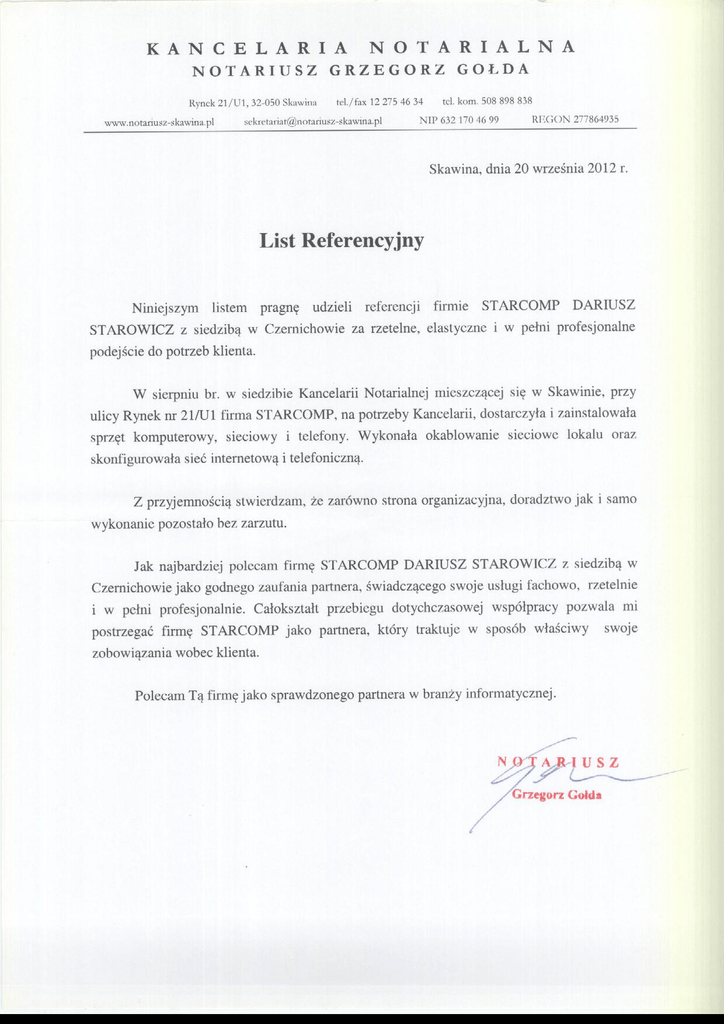 KANCELARIA NOTARIALNA
NOTARIUSZ GRZEGORZ GOŁDA

Rynek 21/U1, 32-050 Skawina tel./fax 12 275 46 34 tel. kom. 508 898 838
www.notariusz-skawina.pl sekretariat@notariusz-skawina.pl NIP 632 170 46 99 REGON 277864935

Skawina, dnia 20 września 2012 r.

List Referencyjny

Niniejszym listem pragnę udzieli referencji firmie STARCOMP DARIUSZ STAROWICZ z siedzibą w Czernichowie za rzetelne, elastyczne i w pełni profesjonalne podejście do potrzeb klienta.

W sierpniu br. w siedzibie Kancelarii Notarialnej mieszczącej się w Skawinie, przy ulicy Rynek nr 21/U1 firma STARCOMP, na potrzeby Kancelarii, dostarczyła i zainstalowała sprzęt komputerowy, sieciowy i telefony. Wykonała okablowanie sieciowe lokalu oraz skonfigurowała sieć internetową i telefoniczną.

Z przyjemnością stwierdzam, że zarówno strona organizacyjna, doradztwo jak i samo wykonanie pozostało bez zarzutu.

Jak najbardziej polecam firmę STARCOMP DARIUSZ STAROWICZ z siedzibą w Czernichowie jako godnego zaufania partnera, świadczącego swoje usługi fachowo, rzetelnie i w pełni profesjonalnie. Całokształt przebiegu dotychczasowej współpracy pozwala mi postrzegać firmę STARCOMP jako partnera, który traktuje w sposób właściwy swoje zobowiązania wobec klienta.

Polecam Tą firmę jako sprawdzonego partnera w branży informatycznej.

NOTARIUSZ
Grzegorz Gołda